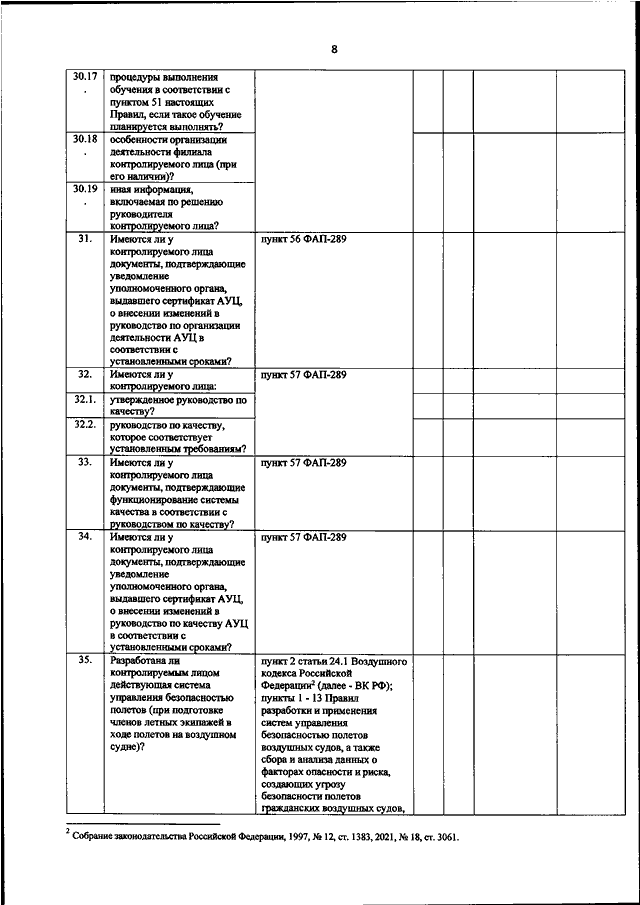 8

| | | | | | | |
|---|---|---|---|---|---|---|
| 30.17. | процедуры выполнения обучения в соответствии с пунктом 51 настоящих Правил, если такое обучение планируется выполнять? | | | | | |
| 30.18. | особенности организации деятельности филиала контролируемого лица (при его наличии)? | | | | | |
| 30.19. | иная информация, включаемая по решению руководителя контролируемого лица? | | | | | |
| 31. | Имеются ли у контролируемого лица документы, подтверждающие уведомление уполномоченного органа, выдавшего сертификат АУЦ, о внесении изменений в руководство по организации деятельности АУЦ в соответствии с установленными сроками? | пункт 56 ФАП-289 | | | | |
| 32. | Имеются ли у контролируемого лица: | пункт 57 ФАП-289 | | | | |
| 32.1. | утвержденное руководство по качеству? | | | | | |
| 32.2. | руководство по качеству, которое соответствует установленным требованиям? | | | | | |
| 33. | Имеются ли у контролируемого лица документы, подтверждающие функционирование системы качества в соответствии с руководством по качеству? | пункт 57 ФАП-289 | | | | |
| 34. | Имеются ли у контролируемого лица документы, подтверждающие уведомление уполномоченного органа, выдавшего сертификат АУЦ, о внесении изменений в руководство по качеству АУЦ в соответствии с установленными сроками? | пункт 57 ФАП-289 | | | | |
| 35. | Разработана ли контролируемым лицом действующая система управления безопасностью полетов (при подготовке членов летных экипажей в ходе полетов на воздушном судне)? | пункт 2 статьи 24.1 Воздушного кодекса Российской Федерации$^2$ (далее - ВК РФ); пункты 1 - 13 Правил разработки и применения систем управления безопасностью полетов воздушных судов, а также сбора и анализа данных о факторах опасности и риска, создающих угрозу безопасности полетов гражданских воздушных судов, | | | | |

$^2$ Собрание законодательства Российской Федерации, 1997, № 12, ст. 1383, 2021, № 18, ст. 3061.